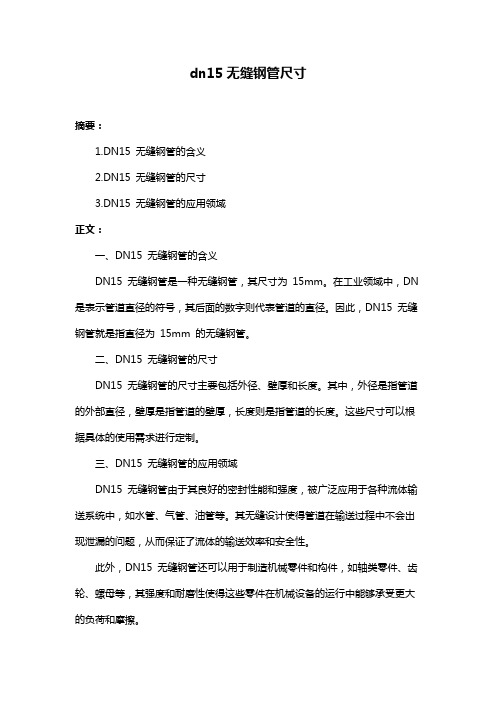 dn15 无缝钢管尺寸

摘要：

1.DN15 无缝钢管的含义

2.DN15 无缝钢管的尺寸

3.DN15 无缝钢管的应用领域

正文：

一、DN15 无缝钢管的含义

DN15 无缝钢管是一种无缝钢管，其尺寸为 15mm。在工业领域中，DN 是表示管道直径的符号，其后面的数字则代表管道的直径。因此，DN15 无缝钢管就是指直径为 15mm 的无缝钢管。

二、DN15 无缝钢管的尺寸

DN15 无缝钢管的尺寸主要包括外径、壁厚和长度。其中，外径是指管道的外部直径，壁厚是指管道的壁厚，长度则是指管道的长度。这些尺寸可以根据具体的使用需求进行定制。

三、DN15 无缝钢管的应用领域

DN15 无缝钢管由于其良好的密封性能和强度，被广泛应用于各种流体输送系统中，如水管、气管、油管等。其无缝设计使得管道在输送过程中不会出现泄漏的问题，从而保证了流体的输送效率和安全性。

此外，DN15 无缝钢管还可以用于制造机械零件和构件，如轴类零件、齿轮、螺母等，其强度和耐磨性使得这些零件在机械设备的运行中能够承受更大的负荷和摩擦。